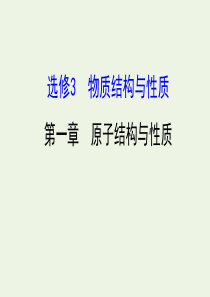 选修3　物质结构与性质

第一章　原子结构与性质